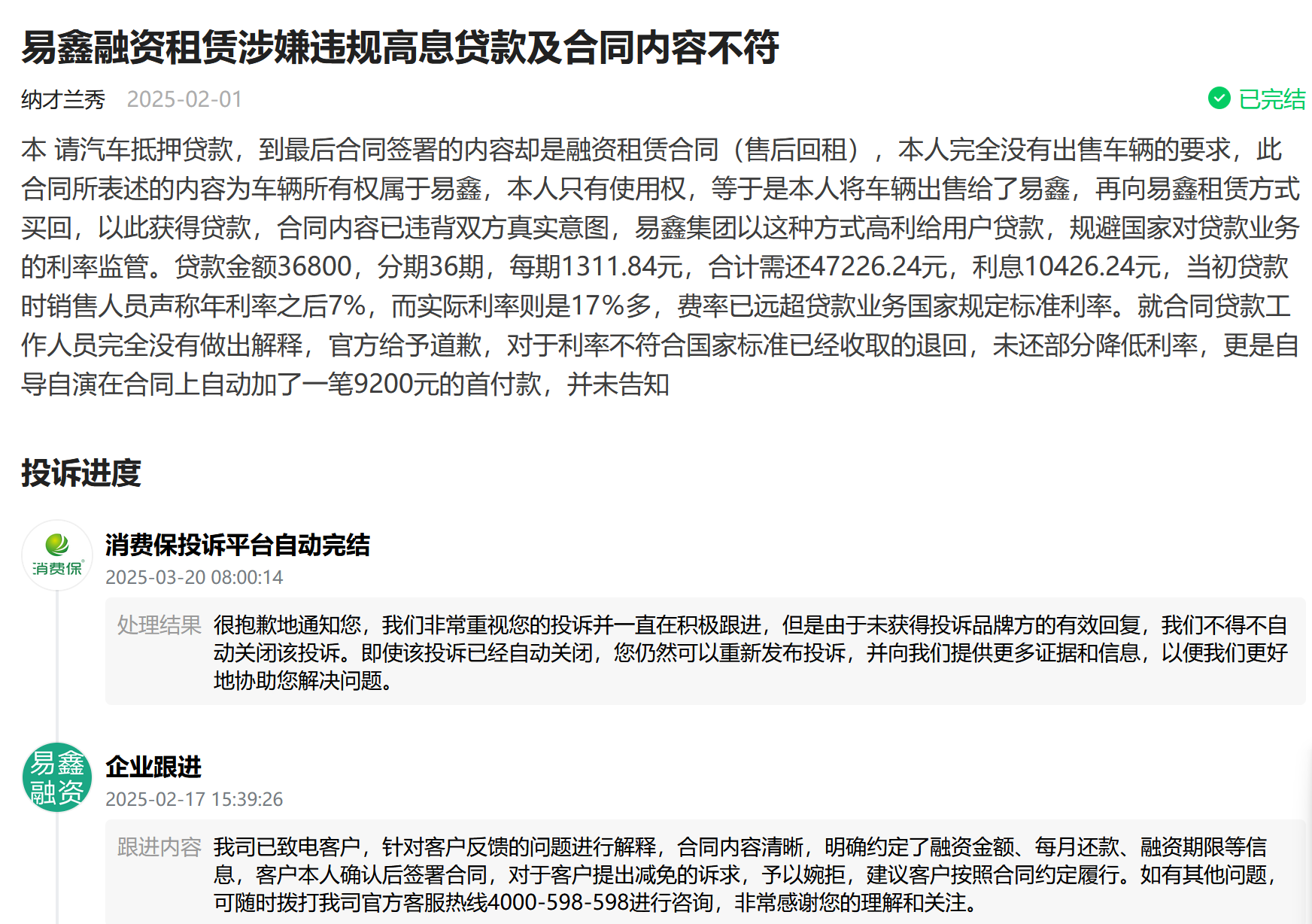 易鑫融资租赁涉嫌违规高息贷款及合同内容不符

纳才兰秀 2025-02-01

已完结

本 请汽车抵押贷款，到最后合同签署的内容却是融资租赁合同（售后回租），本人完全没有出售车辆的要求，此合同所表述的内容为车辆所有权属于易鑫，本人只有使用权，等于是本人将车辆出售给了易鑫，再向易鑫租赁方式买回，以此获得贷款，合同内容已违背双方真实意图，易鑫集团以这种方式高利给用户贷款，规避国家对贷款业务的利率监管。贷款金额36800，分期36期，每期1311.84元，合计需还47226.24元，利息10426.24元，当初贷款时销售人员声称年利率之后7%，而实际利率则是17%多，费率已远超贷款业务国家规定标准利率。就合同贷款工作人员完全没有做出解释，官方给予道歉，对于利率不符合国家标准已经收取的退回，未还部分降低利率，更是自导自演在合同上自动加了一笔9200元的首付款，并未告知

投诉进度

消费保

消费保投诉平台自动完结

2025-03-20 08:00:14

处理结果 很抱歉地通知您，我们非常重视您的投诉并一直在积极跟进，但是由于未获得投诉品牌方的有效回复，我们不得不自动关闭该投诉。即使该投诉已经自动关闭，您仍然可以重新发布投诉，并向我们提供更多证据和信息，以便我们更好地协助您解决问题。

易鑫融资

企业跟进

2025-02-17 15:39:26

跟进内容 我司已致电客户，针对客户反馈的问题进行解释，合同内容清晰，明确约定了融资金额、每月还款、融资期限等信息，客户本人确认后签署合同，对于客户提出减免的诉求，予以婉拒，建议客户按照合同约定履行。如有其他问题，可随时拨打我司官方客服热线4000-598-598进行咨询，非常感谢您的理解和关注。